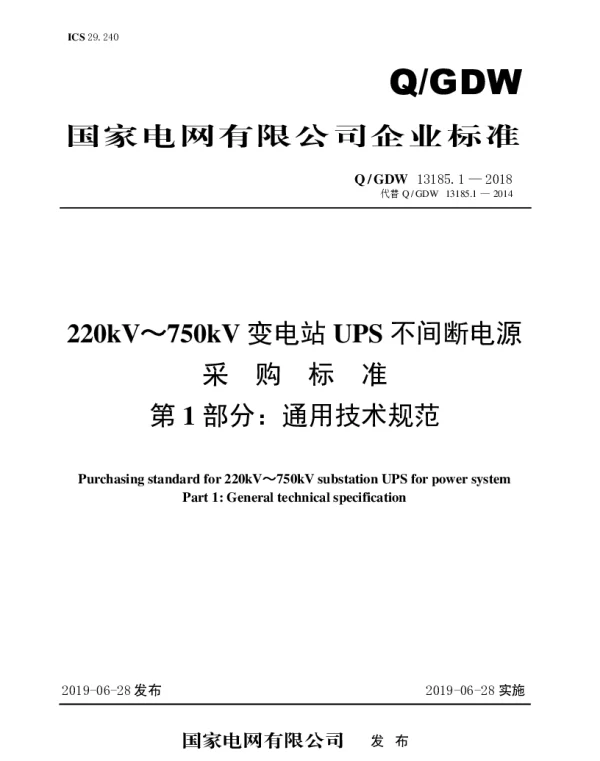 ICS 29.240

Q/GDW

国家电网有限公司企业标准

Q/GDW 13185.1—2018
代替 Q/GDW 13185.1—2014

220kV～750kV 变电站 UPS 不间断电源
采 购 标 准
第 1 部分：通用技术规范

Purchasing standard for 220kV～750kV substation UPS for power system
Part 1: General technical specification

2019-06-28 发布

2019-06-28 实施

国家电网有限公司 发 布